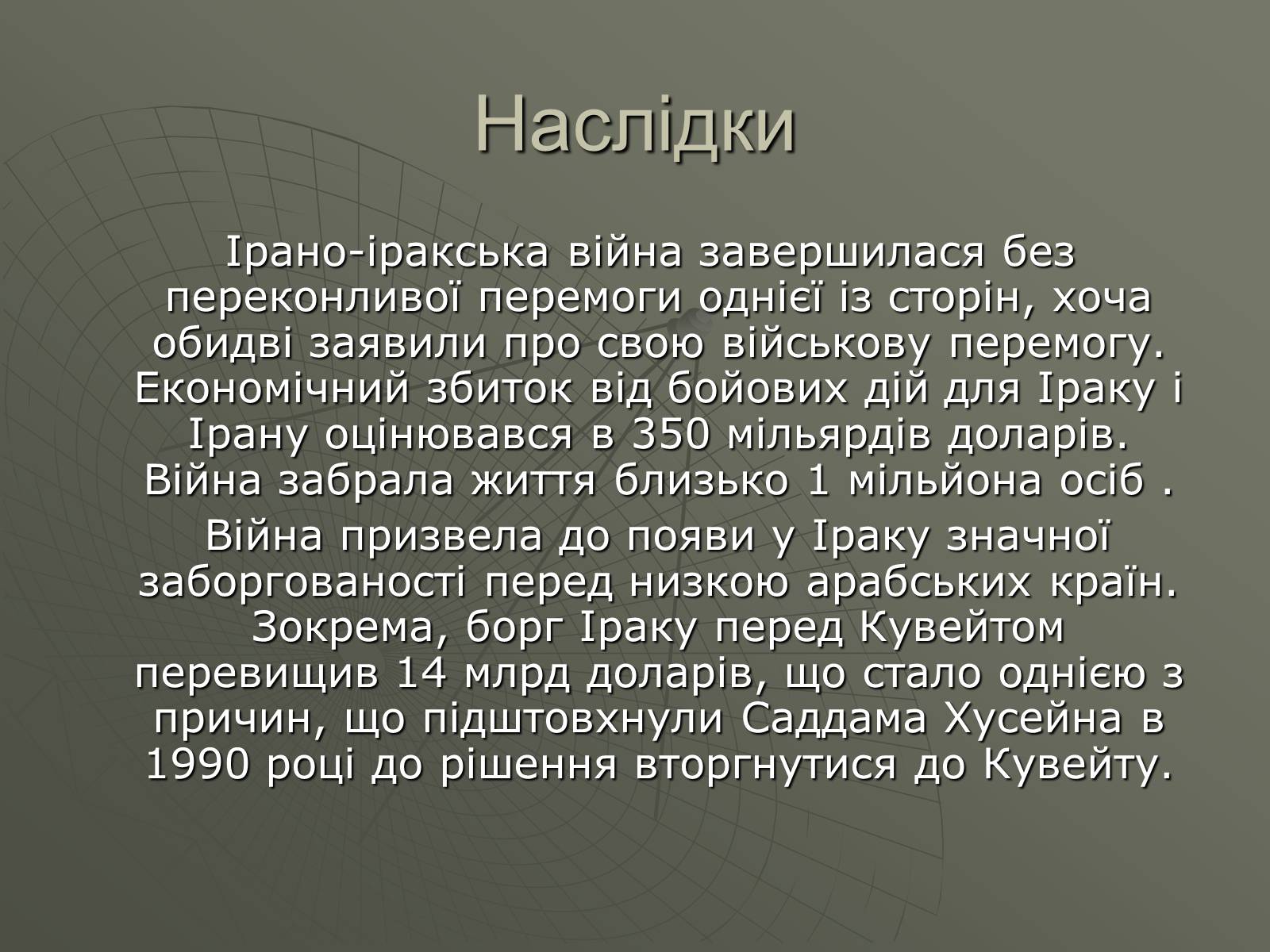 Наслідки

Ірано-іракська війна завершилася без переконливої перемоги однієї із сторін, хоча обидві заявили про свою військову перемогу. Економічний збиток від бойових дій для Іраку і Ірану оцінювався в 350 мільярдів доларів. Війна забрала життя близько 1 мільйона осіб .

Війна призвела до появи у Іраку значної заборгованості перед низкою арабських країн. Зокрема, борг Іраку перед Кувейтом перевищив 14 млрд доларів, що стало однією з причин, що підштовхнули Саддама Хусейна в 1990 році до рішення вторгнутися до Кувейту.